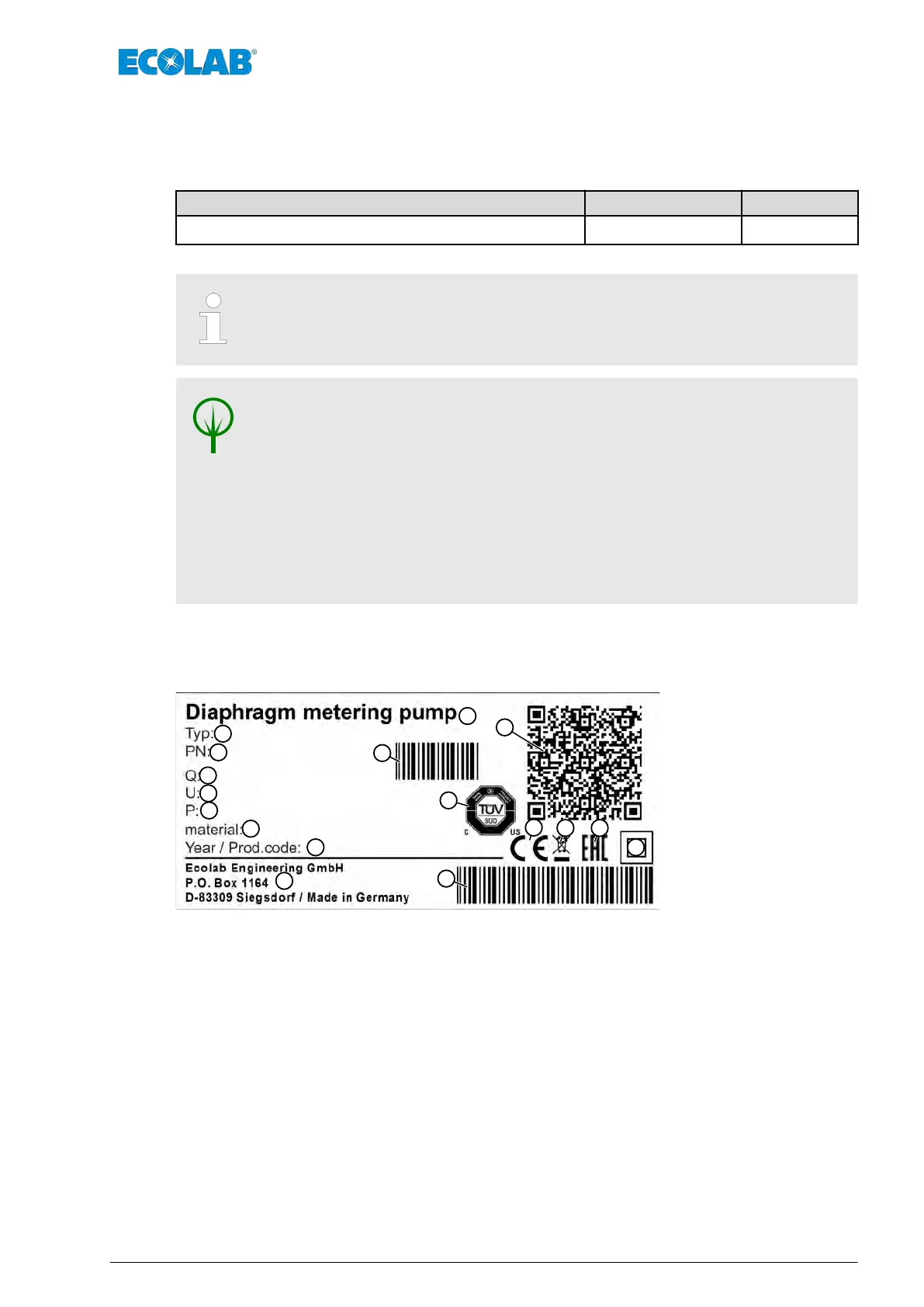 ECOLAB®

Diaphragm metering pump
Typ:
PN:
Q:
U:
P:
material:
Year / Prod.code:
Ecolab Engineering GmbH
P.O. Box 1164
D-83309 Siegsdorf / Made in Germany

TÜV SÜD
C US
CE
EAC